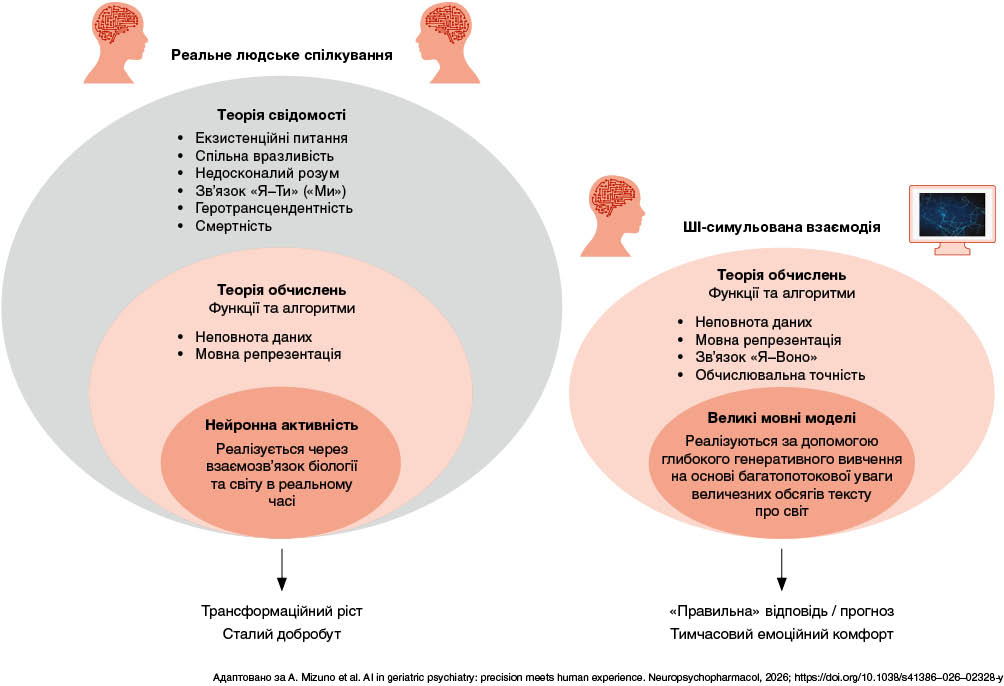 Реальне людське спілкування

Теорія свідомості
• Екзистенційні питання
• Спільна вразливість
• Недосконалий розум
• Зв'язок «Я–Ти» («Ми»)
• Геротрансцендентність
• Смертність

Теорія обчислень
Функції та алгоритми
• Неповнота даних
• Мовна репрезентація

Нейронна активність
Реалізується через взаємозв'язок біології та світу в реальному часі

Трансформаційний ріст
Сталий добробут

ШІ-симульована взаємодія

Теорія обчислень
Функції та алгоритми
• Неповнота даних
• Мовна репрезентація
• Зв'язок «Я–Воно»
• Обчислювальна точність

Великі мовні моделі
Реалізуються за допомогою глибокого генеративного вивчення на основі багатопотокової уваги величезних обсягів тексту про світ

«Правильна» відповідь / прогноз
Тимчасовий емоційний комфорт

Адаптовано за A. Mizuno et al. AI in geriatric psychiatry: precision meets human experience. Neuropsychopharmacol, 2026; https://doi.org/10.1038/s41386–026–02328-y